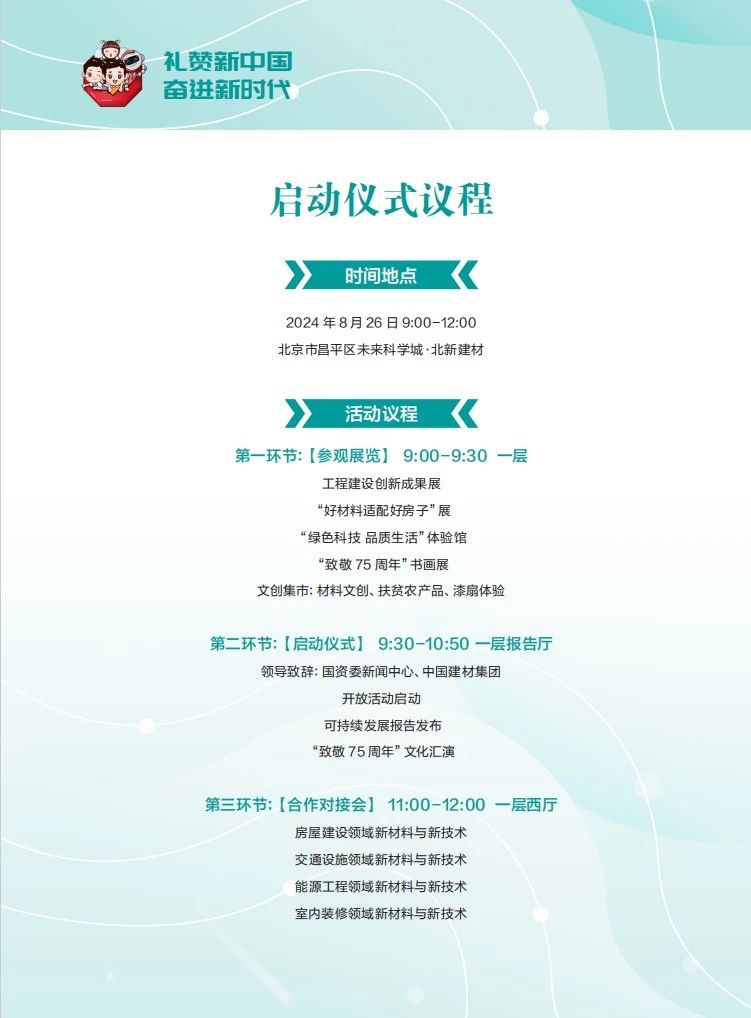 礼赞新中国
奋进新时代

启动仪式议程

时间地点

2024 年 8 月 26 日 9:00-12:00
北京市昌平区未来科学城·北新建材

活动议程

第一环节:【参观展览】 9:00-9:30 一层
工程建设创新成果展
“好材料适配好房子”展
“绿色科技 品质生活”体验馆
“致敬 75 周年”书画展
文创集市: 材料文创、扶贫农产品、漆扇体验

第二环节:【启动仪式】 9:30-10:50 一层报告厅
领导致辞: 国资委新闻中心、中国建材集团
开放活动启动
可持续发展报告发布
“致敬 75 周年”文化汇演

第三环节:【合作对接会】 11:00-12:00 一层西厅
房屋建设领域新材料与新技术
交通设施领域新材料与新技术
能源工程领域新材料与新技术
室内装修领域新材料与新技术